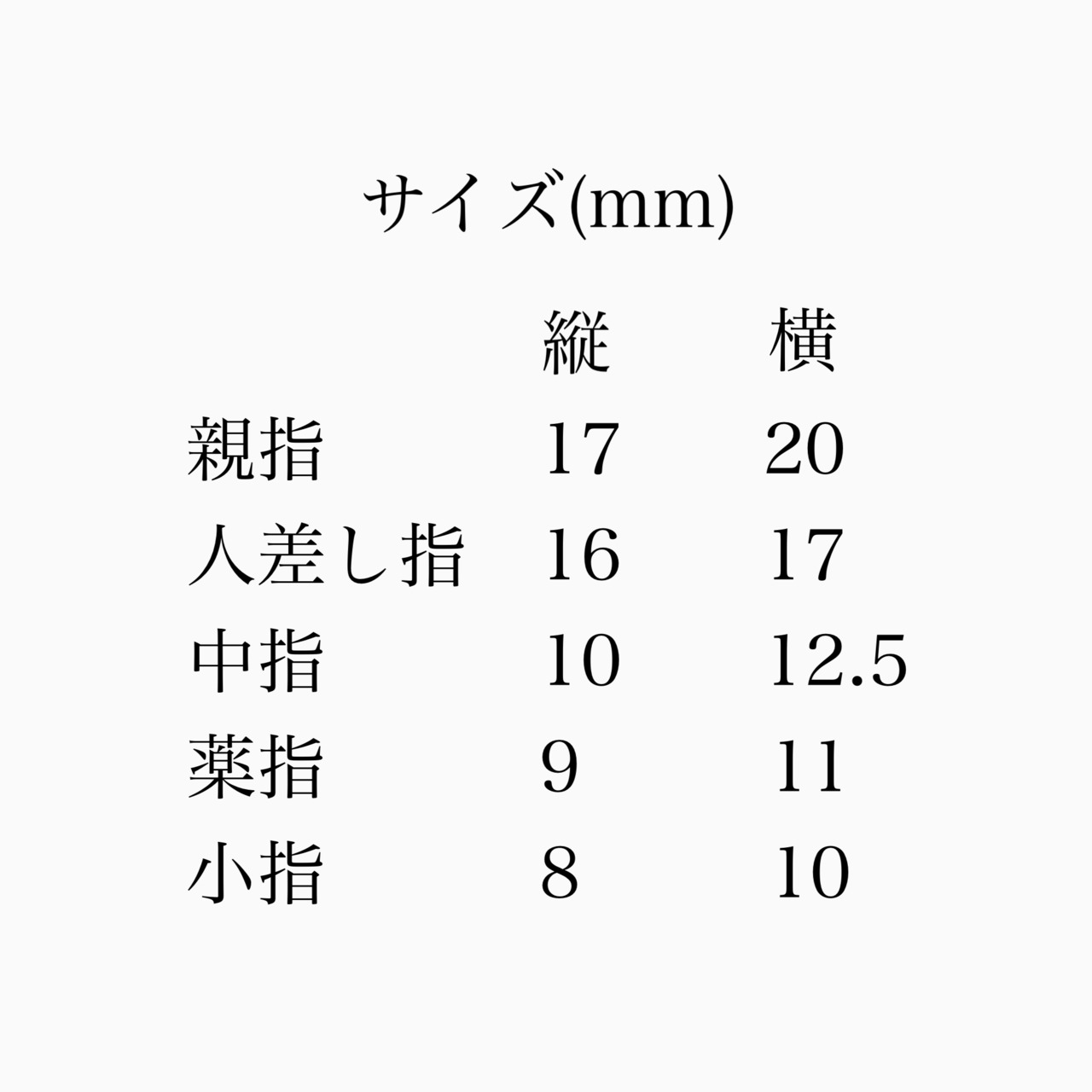 サイズ(mm)

|  | 縦 | 横 |
|---|---|---|
| 親指 | 17 | 20 |
| 人差し指 | 16 | 17 |
| 中指 | 10 | 12.5 |
| 薬指 | 9 | 11 |
| 小指 | 8 | 10 |